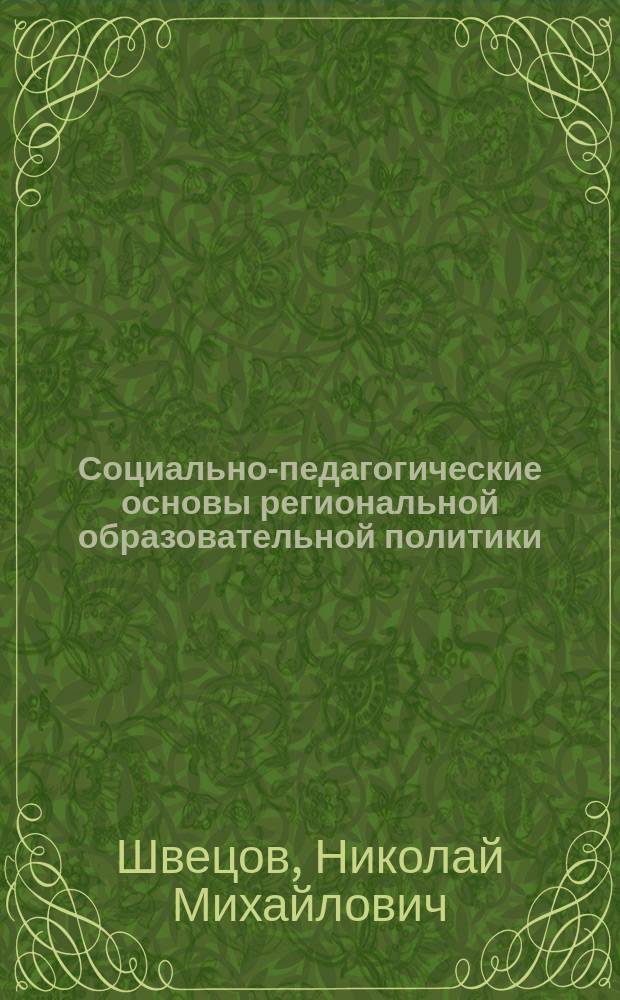 Социально-педагогические основы региональной образовательной политики

Швецов, Николай Михайлович